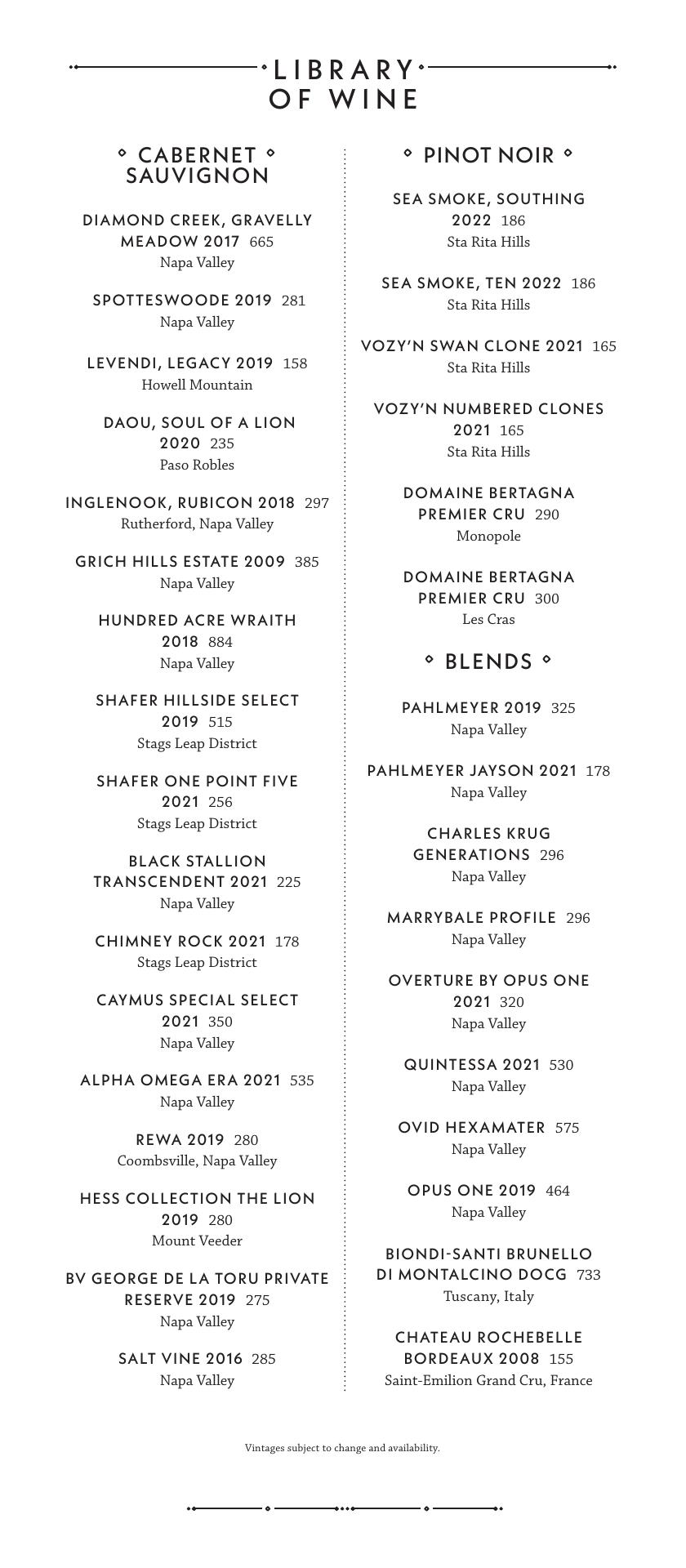 LIBRARY OF WINE

CABERNET SAUVIGNON

DIAMOND CREEK, GRAVELLY MEADOW 2017 665
Napa Valley

SPOTTESWOODE 2019 281
Napa Valley

LEVENDI, LEGACY 2019 158
Howell Mountain

DAOU, SOUL OF A LION 2020 235
Paso Robles

INGLENOOK, RUBICON 2018 297
Rutherford, Napa Valley

GRICH HILLS ESTATE 2009 385
Napa Valley

HUNDRED ACRE WRAITH 2018 884
Napa Valley

SHAFER HILLSIDE SELECT 2019 515
Stags Leap District

SHAFER ONE POINT FIVE 2021 256
Stags Leap District

BLACK STALLION TRANSCENDENT 2021 225
Napa Valley

CHIMNEY ROCK 2021 178
Stags Leap District

CAYMUS SPECIAL SELECT 2021 350
Napa Valley

ALPHA OMEGA ERA 2021 535
Napa Valley

REWA 2019 280
Coombsville, Napa Valley

HESS COLLECTION THE LION 2019 280
Mount Veeder

BV GEORGE DE LA TORU PRIVATE RESERVE 2019 275
Napa Valley

SALT VINE 2016 285
Napa Valley

PINOT NOIR

SEA SMOKE, SOUTHING 2022 186
Sta Rita Hills

SEA SMOKE, TEN 2022 186
Sta Rita Hills

VOZY'N SWAN CLONE 2021 165
Sta Rita Hills

VOZY'N NUMBERED CLONES 2021 165
Sta Rita Hills

DOMAINE BERTAGNA PREMIER CRU 290
Monopole

DOMAINE BERTAGNA PREMIER CRU 300
Les Cras

BLENDS

PAHLMEYER 2019 325
Napa Valley

PAHLMEYER JAYSON 2021 178
Napa Valley

CHARLES KRUG GENERATIONS 296
Napa Valley

MARRYBALE PROFILE 296
Napa Valley

OVERTURE BY OPUS ONE 2021 320
Napa Valley

QUINTESSA 2021 530
Napa Valley

OVID HEXAMATER 575
Napa Valley

OPUS ONE 2019 464
Napa Valley

BIONDI-SANTI BRUNELLO DI MONTALCINO DOCG 733
Tuscany, Italy

CHATEAU ROCHEBELLE BORDEAUX 2008 155
Saint-Emilion Grand Cru, France

Vintages subject to change and availability.